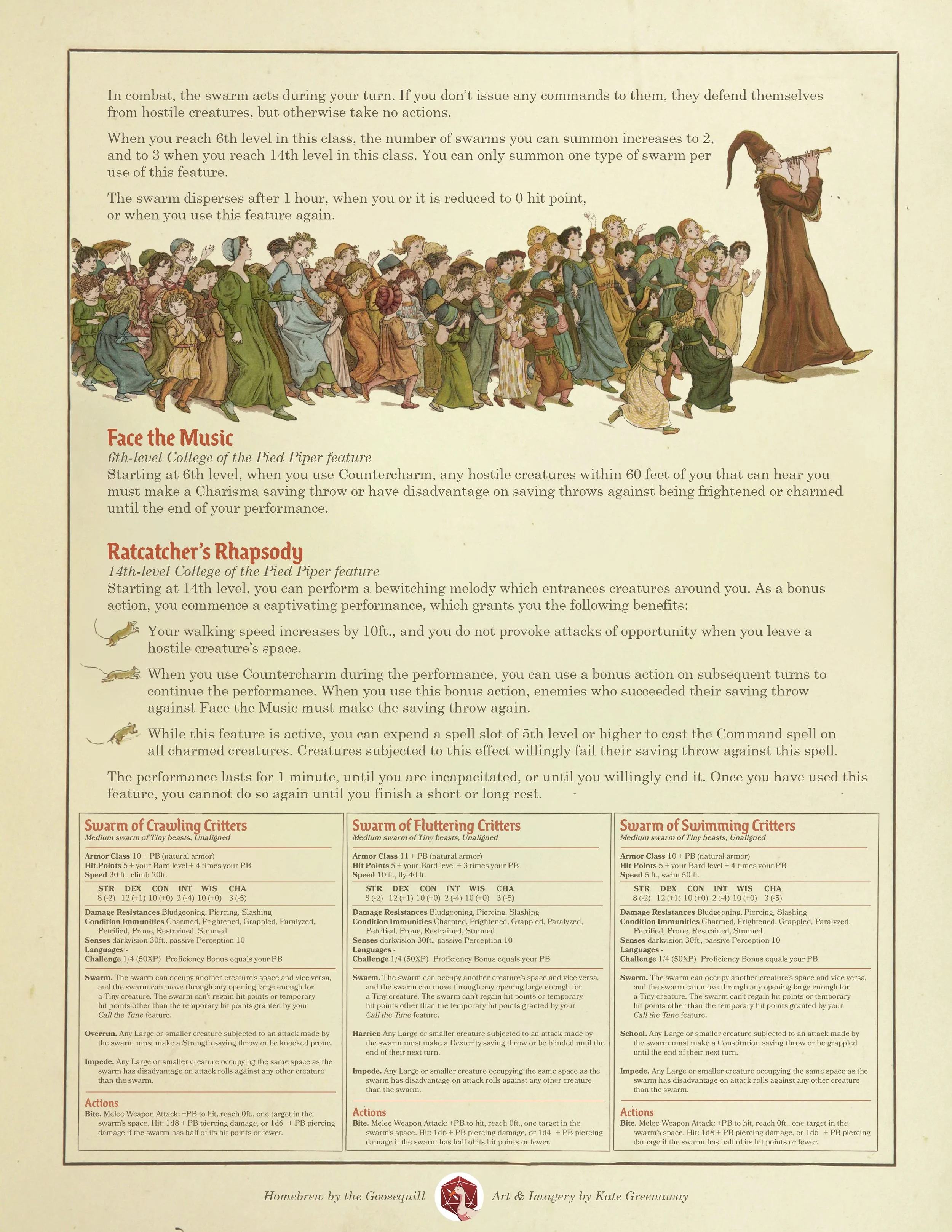 In combat, the swarm acts during your turn. If you don't issue any commands to them, they defend themselves from hostile creatures, but otherwise take no actions.

When you reach 6th level in this class, the number of swarms you can summon increases to 2, and to 3 when you reach 14th level in this class. You can only summon one type of swarm per use of this feature.

The swarm disperses after 1 hour, when you or it is reduced to 0 hit point, or when you use this feature again.

Face the Music
6th-level College of the Pied Piper feature
Starting at 6th level, when you use Countercharm, any hostile creatures within 60 feet of you that can hear you must make a Charisma saving throw or have disadvantage on saving throws against being frightened or charmed until the end of your performance.

Ratcatcher's Rhapsody
14th-level College of the Pied Piper feature
Starting at 14th level, you can perform a bewitching melody which entrances creatures around you. As a bonus action, you commence a captivating performance, which grants you the following benefits:

Your walking speed increases by 10ft., and you do not provoke attacks of opportunity when you leave a hostile creature's space.

When you use Countercharm during the performance, you can use a bonus action on subsequent turns to continue the performance. When you use this bonus action, enemies who succeeded their saving throw against Face the Music must make the saving throw again.

While this feature is active, you can expend a spell slot of 5th level or higher to cast the Command spell on all charmed creatures. Creatures subjected to this effect willingly fail their saving throw against this spell.

The performance lasts for 1 minute, until you are incapacitated, or until you willingly end it. Once you have used this feature, you cannot do so again until you finish a short or long rest.

Swarm of Crawling Critters
Medium swarm of Tiny beasts, Unaligned

Armor Class 10 + PB (natural armor)
Hit Points 5 + your Bard level + 4 times your PB
Speed 30 ft., climb 20ft.

| STR | DEX | CON | INT | WIS | CHA |
|---|---|---|---|---|---|
| 8 (-2) | 12 (+1) | 10 (+0) | 2 (-4) | 10 (+0) | 3 (-5) |

Damage Resistances Bludgeoning, Piercing, Slashing
Condition Immunities Charmed, Frightened, Grappled, Paralyzed, Petrified, Prone, Restrained, Stunned
Senses darkvision 30ft., passive Perception 10
Languages -
Challenge 1/4 (50XP) Proficiency Bonus equals your PB

Swarm. The swarm can occupy another creature's space and vice versa, and the swarm can move through any opening large enough for a Tiny creature. The swarm can't regain hit points or temporary hit points other than the temporary hit points granted by your Call the Tune feature.

Overrun. Any Large or smaller creature subjected to an attack made by the swarm must make a Strength saving throw or be knocked prone.

Impede. Any Large or smaller creature occupying the same space as the swarm has disadvantage on attack rolls against any other creature than the swarm.

Actions
Bite. Melee Weapon Attack: +PB to hit, reach 0ft., one target in the swarm's space. Hit: 1d8 + PB piercing damage, or 1d6 + PB piercing damage if the swarm has half of its hit points or fewer.

Swarm of Fluttering Critters
Medium swarm of Tiny beasts, Unaligned

Armor Class 11 + PB (natural armor)
Hit Points 5 + your Bard level + 3 times your PB
Speed 10 ft., fly 40 ft.

| STR | DEX | CON | INT | WIS | CHA |
|---|---|---|---|---|---|
| 8 (-2) | 12 (+1) | 10 (+0) | 2 (-4) | 10 (+0) | 3 (-5) |

Damage Resistances Bludgeoning, Piercing, Slashing
Condition Immunities Charmed, Frightened, Grappled, Paralyzed, Petrified, Prone, Restrained, Stunned
Senses darkvision 30ft., passive Perception 10
Languages -
Challenge 1/4 (50XP) Proficiency Bonus equals your PB

Swarm. The swarm can occupy another creature's space and vice versa, and the swarm can move through any opening large enough for a Tiny creature. The swarm can't regain hit points or temporary hit points other than the temporary hit points granted by your Call the Tune feature.

Harrier. Any Large or smaller creature subjected to an attack made by the swarm must make a Dexterity saving throw or be blinded until the end of their next turn.

Impede. Any Large or smaller creature occupying the same space as the swarm has disadvantage on attack rolls against any other creature than the swarm.

Actions
Bite. Melee Weapon Attack: +PB to hit, reach 0ft., one target in the swarm's space. Hit: 1d6 + PB piercing damage, or 1d4 + PB piercing damage if the swarm has half of its hit points or fewer.

Swarm of Swimming Critters
Medium swarm of Tiny beasts, Unaligned

Armor Class 10 + PB (natural armor)
Hit Points 5 + your Bard level + 4 times your PB
Speed 5 ft., swim 50 ft.

| STR | DEX | CON | INT | WIS | CHA |
|---|---|---|---|---|---|
| 8 (-2) | 12 (+1) | 10 (+0) | 2 (-4) | 10 (+0) | 3 (-5) |

Damage Resistances Bludgeoning, Piercing, Slashing
Condition Immunities Charmed, Frightened, Grappled, Paralyzed, Petrified, Prone, Restrained, Stunned
Senses darkvision 30ft., passive Perception 10
Languages -
Challenge 1/4 (50XP) Proficiency Bonus equals your PB

Swarm. The swarm can occupy another creature's space and vice versa, and the swarm can move through any opening large enough for a Tiny creature. The swarm can't regain hit points or temporary hit points other than the temporary hit points granted by your Call the Tune feature.

School. Any Large or smaller creature subjected to an attack made by the swarm must make a Constitution saving throw or be grappled until the end of their next turn.

Impede. Any Large or smaller creature occupying the same space as the swarm has disadvantage on attack rolls against any other creature than the swarm.

Actions
Bite. Melee Weapon Attack: +PB to hit, reach 0ft., one target in the swarm's space. Hit: 1d8 + PB piercing damage, or 1d6 + PB piercing damage if the swarm has half of its hit points or fewer.

Homebrew by the Goosequill Art & Imagery by Kate Greenaway